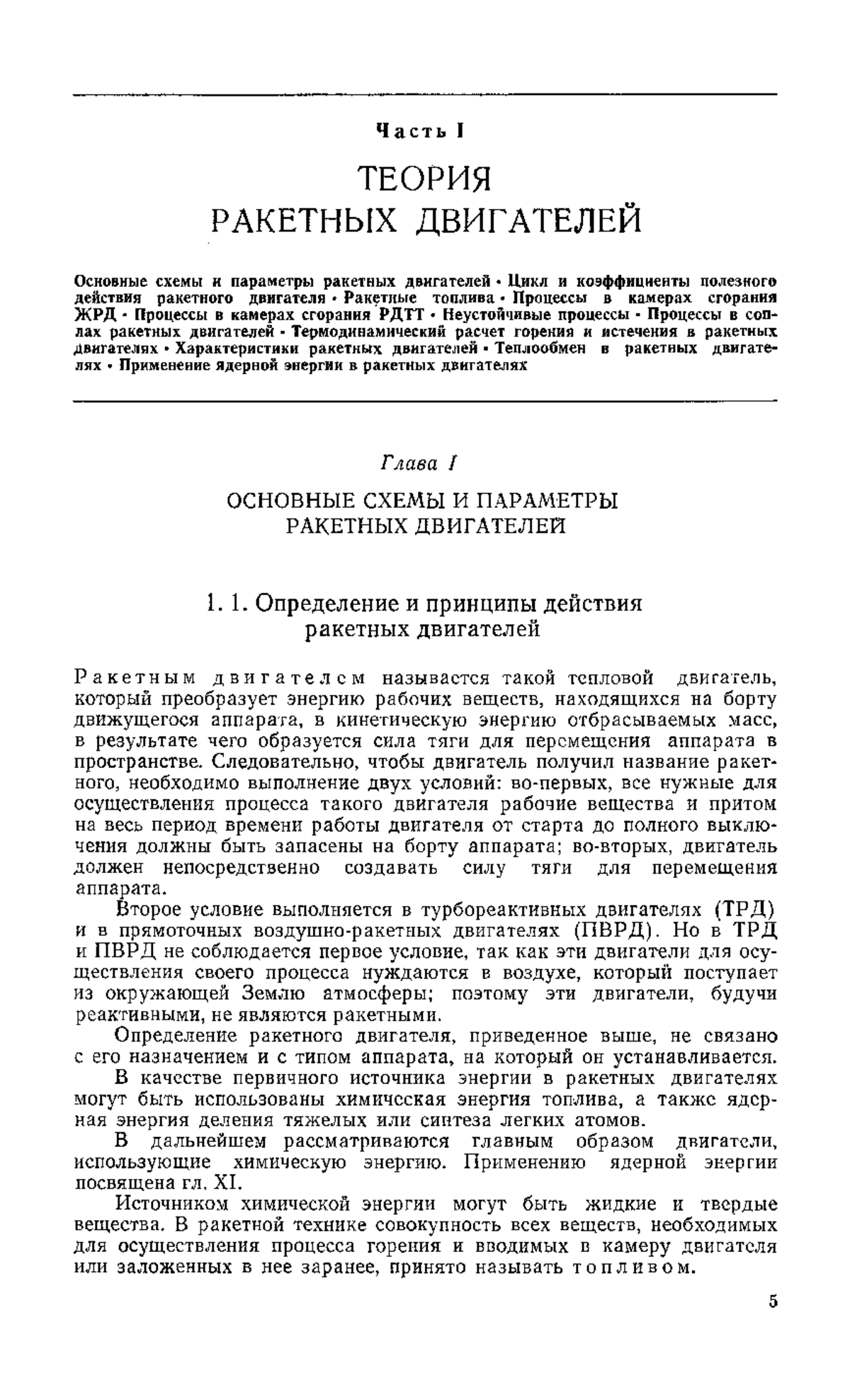 Часть I

ТЕОРИЯ
РАКЕТНЫХ ДВИГАТЕЛЕЙ

Основные схемы и параметры ракетных двигателей • Цикл и коэффициенты полезного действия ракетного двигателя • Ракетные топлива • Процессы в камерах сгорания ЖРД • Процессы в камерах сгорания РДТТ • Неустойчивые процессы • Процессы в соплах ракетных двигателей • Термодинамический расчет горения и истечения в ракетных двигателях • Характеристики ракетных двигателей • Теплообмен в ракетных двигателях • Применение ядерной энергии в ракетных двигателях

Глава I

ОСНОВНЫЕ СХЕМЫ И ПАРАМЕТРЫ
РАКЕТНЫХ ДВИГАТЕЛЕЙ

1. 1. Определение и принципы действия
ракетных двигателей

Ракетным двигателем называется такой тепловой двигатель, который преобразует энергию рабочих веществ, находящихся на борту движущегося аппарата, в кинетическую энергию отбрасываемых масс, в результате чего образуется сила тяги для перемещения аппарата в пространстве. Следовательно, чтобы двигатель получил название ракетного, необходимо выполнение двух условий: во-первых, все нужные для осуществления процесса такого двигателя рабочие вещества и притом на весь период времени работы двигателя от старта до полного выключения должны быть запасены на борту аппарата; во-вторых, двигатель должен непосредственно создавать силу тяги для перемещения аппарата.

Второе условие выполняется в турбореактивных двигателях (ТРД) и в прямоточных воздушно-ракетных двигателях (ПВРД). Но в ТРД и ПВРД не соблюдается первое условие, так как эти двигатели для осуществления своего процесса нуждаются в воздухе, который поступает из окружающей Землю атмосферы; поэтому эти двигатели, будучи реактивными, не являются ракетными.

Определение ракетного двигателя, приведенное выше, не связано с его назначением и с типом аппарата, на который он устанавливается.

В качестве первичного источника энергии в ракетных двигателях могут быть использованы химическая энергия топлива, а также ядерная энергия деления тяжелых или синтеза легких атомов.

В дальнейшем рассматриваются главным образом двигатели, использующие химическую энергию. Применению ядерной энергии посвящена гл. XI.

Источником химической энергии могут быть жидкие и твердые вещества. В ракетной технике совокупность всех веществ, необходимых для осуществления процесса горения и вводимых в камеру двигателя или заложенных в нее заранее, принято называть топливом.

5